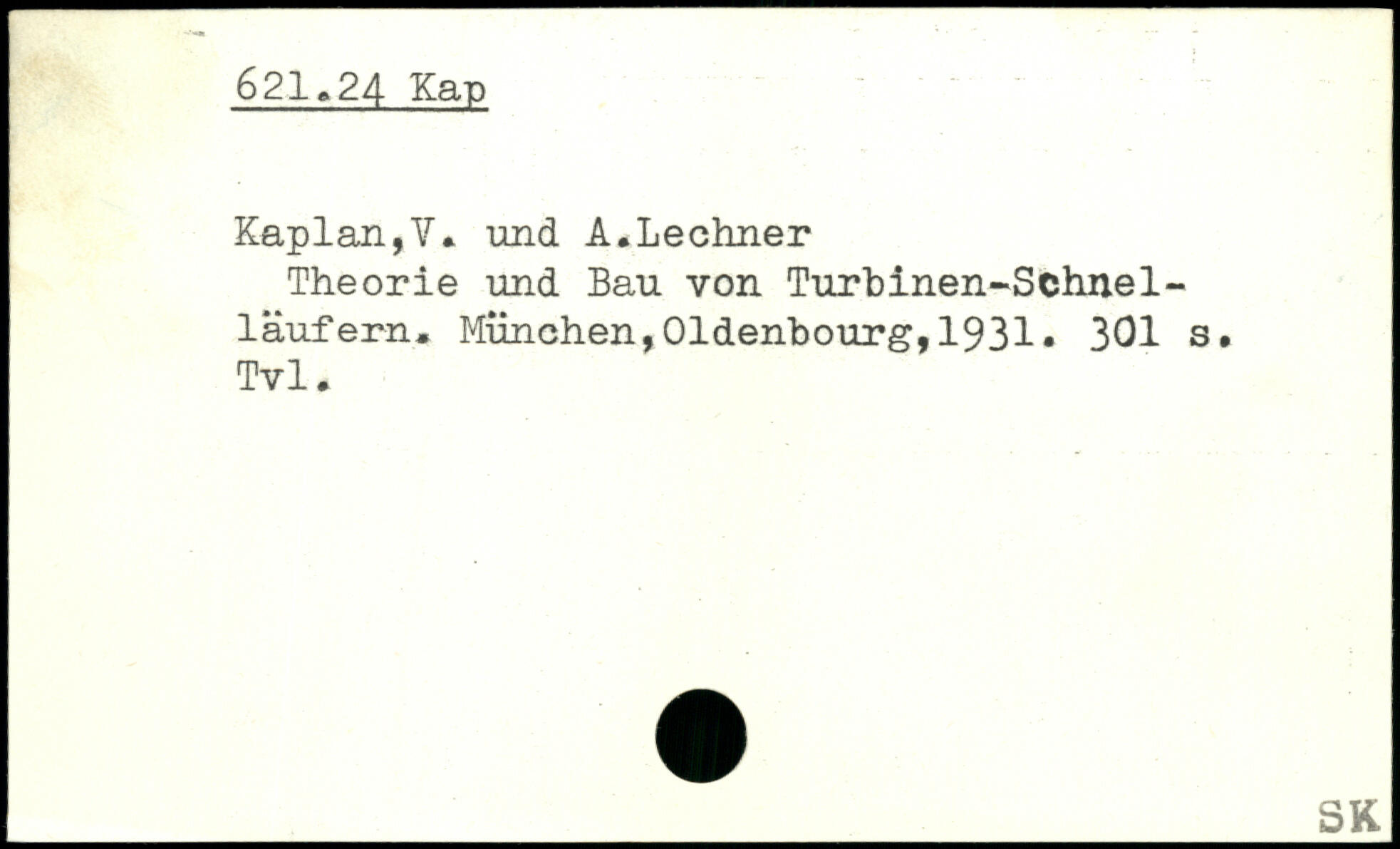 621.24 Kap

Kaplan,V. und A.Lechner

Theorie und Bau von Turbinen-Schnelläufern. München,Oldenbourg,1931. 301 s. Tvl.

SK